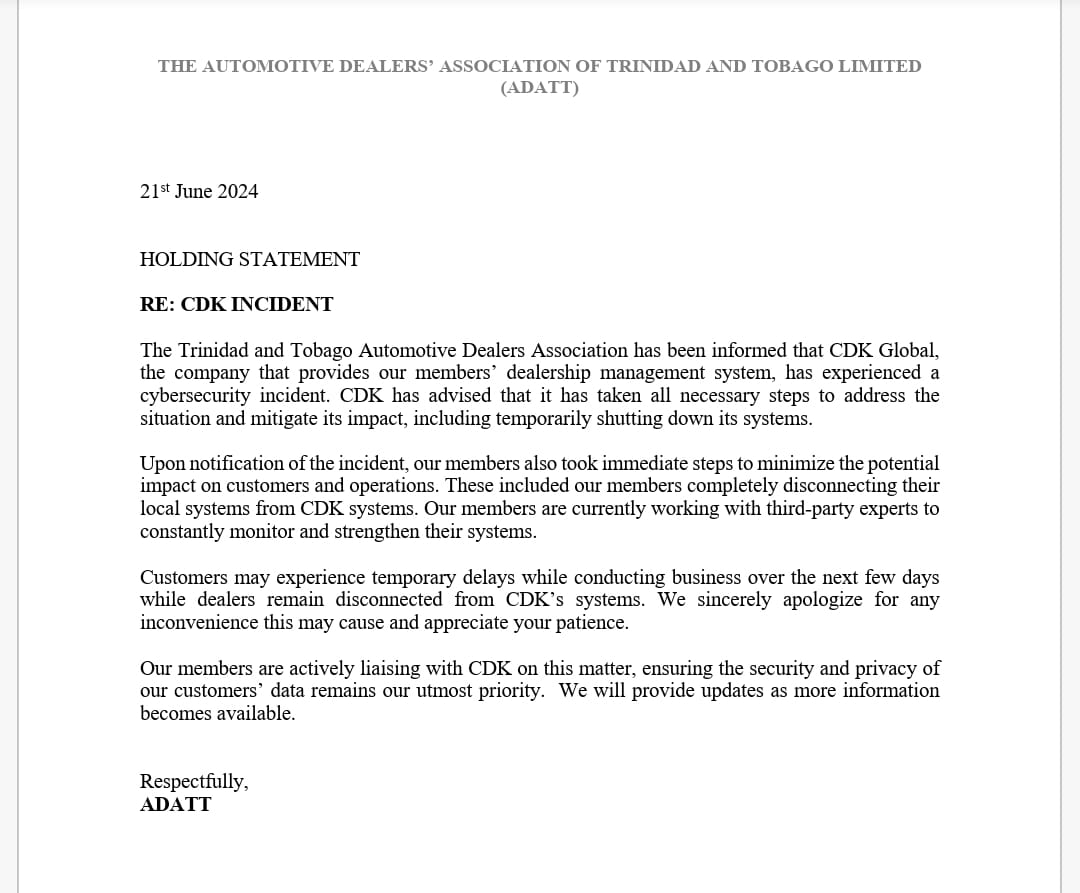 THE AUTOMOTIVE DEALERS' ASSOCIATION OF TRINIDAD AND TOBAGO LIMITED
(ADATT)

21st June 2024

HOLDING STATEMENT

RE: CDK INCIDENT

The Trinidad and Tobago Automotive Dealers Association has been informed that CDK Global, the company that provides our members' dealership management system, has experienced a cybersecurity incident. CDK has advised that it has taken all necessary steps to address the situation and mitigate its impact, including temporarily shutting down its systems.

Upon notification of the incident, our members also took immediate steps to minimize the potential impact on customers and operations. These included our members completely disconnecting their local systems from CDK systems. Our members are currently working with third-party experts to constantly monitor and strengthen their systems.

Customers may experience temporary delays while conducting business over the next few days while dealers remain disconnected from CDK's systems. We sincerely apologize for any inconvenience this may cause and appreciate your patience.

Our members are actively liaising with CDK on this matter, ensuring the security and privacy of our customers' data remains our utmost priority. We will provide updates as more information becomes available.

Respectfully,
ADATT